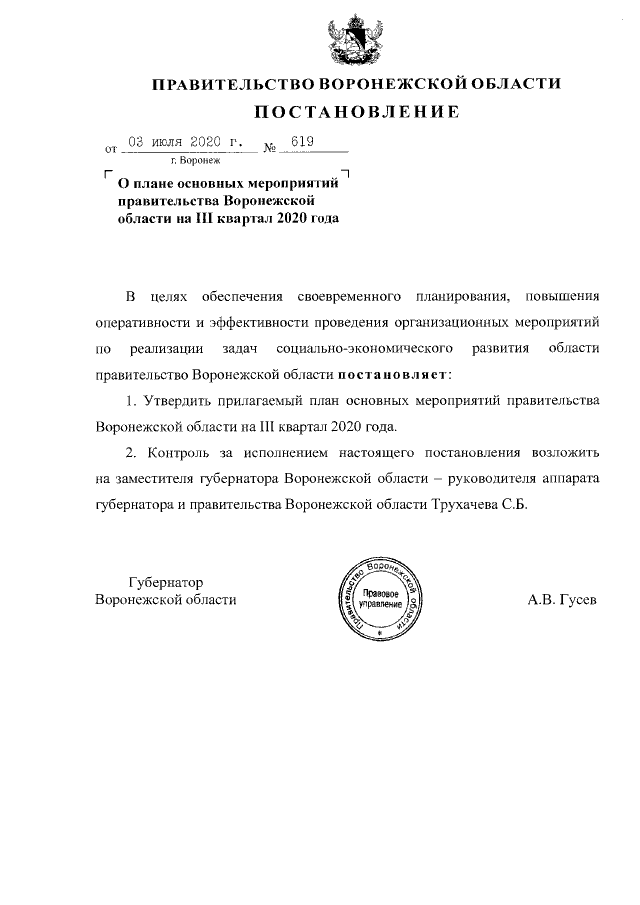 ПРАВИТЕЛЬСТВО ВОРОНЕЖСКОЙ ОБЛАСТИ

ПОСТАНОВЛЕНИЕ

от 03 июля 2020 г. № 619
г. Воронеж

О плане основных мероприятий правительства Воронежской области на III квартал 2020 года

В целях обеспечения своевременного планирования, повышения оперативности и эффективности проведения организационных мероприятий по реализации задач социально-экономического развития области правительство Воронежской области постановляет:

1. Утвердить прилагаемый план основных мероприятий правительства Воронежской области на III квартал 2020 года.

2. Контроль за исполнением настоящего постановления возложить на заместителя губернатора Воронежской области – руководителя аппарата губернатора и правительства Воронежской области Трухачева С.Б.

Губернатор
Воронежской области

Правительство Воронежской области
Правовое управление

А.В. Гусев